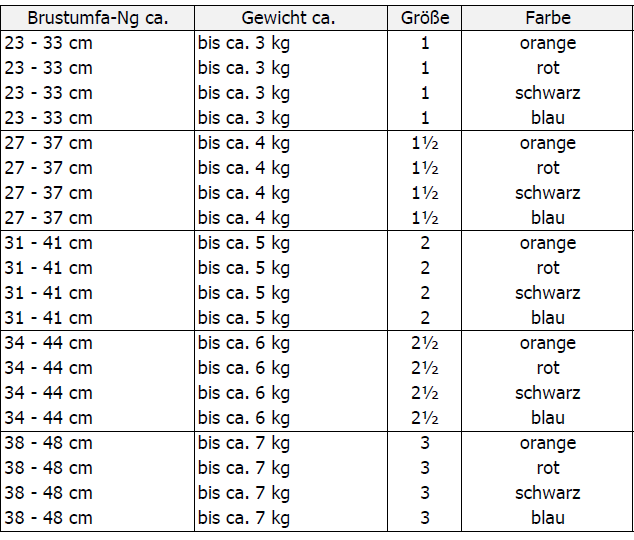 | Brustumfa-Ng ca. | Gewicht ca. | Größe | Farbe |
|---|---|---|---|
| 23 - 33 cm | bis ca. 3 kg | 1 | orange |
| 23 - 33 cm | bis ca. 3 kg | 1 | rot |
| 23 - 33 cm | bis ca. 3 kg | 1 | schwarz |
| 23 - 33 cm | bis ca. 3 kg | 1 | blau |
| 27 - 37 cm | bis ca. 4 kg | 1½ | orange |
| 27 - 37 cm | bis ca. 4 kg | 1½ | rot |
| 27 - 37 cm | bis ca. 4 kg | 1½ | schwarz |
| 27 - 37 cm | bis ca. 4 kg | 1½ | blau |
| 31 - 41 cm | bis ca. 5 kg | 2 | orange |
| 31 - 41 cm | bis ca. 5 kg | 2 | rot |
| 31 - 41 cm | bis ca. 5 kg | 2 | schwarz |
| 31 - 41 cm | bis ca. 5 kg | 2 | blau |
| 34 - 44 cm | bis ca. 6 kg | 2½ | orange |
| 34 - 44 cm | bis ca. 6 kg | 2½ | rot |
| 34 - 44 cm | bis ca. 6 kg | 2½ | schwarz |
| 34 - 44 cm | bis ca. 6 kg | 2½ | blau |
| 38 - 48 cm | bis ca. 7 kg | 3 | orange |
| 38 - 48 cm | bis ca. 7 kg | 3 | rot |
| 38 - 48 cm | bis ca. 7 kg | 3 | schwarz |
| 38 - 48 cm | bis ca. 7 kg | 3 | blau |